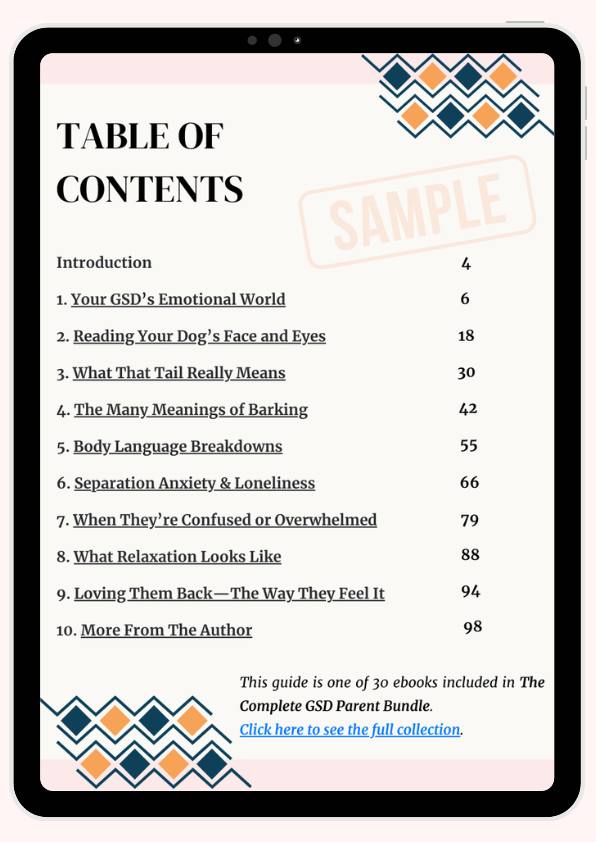 TABLE OF CONTENTS

SAMPLE

| | |
|---|---|
| Introduction | 4 |
| 1. Your GSD's Emotional World | 6 |
| 2. Reading Your Dog's Face and Eyes | 18 |
| 3. What That Tail Really Means | 30 |
| 4. The Many Meanings of Barking | 42 |
| 5. Body Language Breakdowns | 55 |
| 6. Separation Anxiety & Loneliness | 66 |
| 7. When They're Confused or Overwhelmed | 79 |
| 8. What Relaxation Looks Like | 88 |
| 9. Loving Them Back—The Way They Feel It | 94 |
| 10. More From The Author | 98 |

This guide is one of 30 ebooks included in The Complete GSD Parent Bundle. Click here to see the full collection.